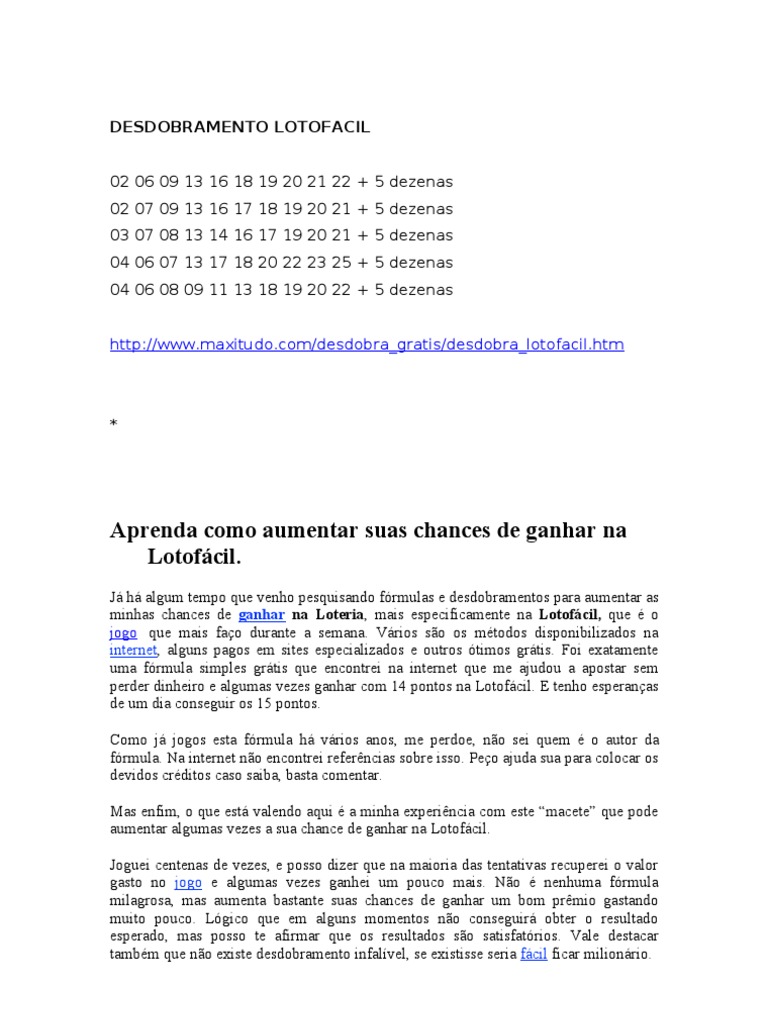 DESDOBRAMENTO LOTOFACIL

02 06 09 13 16 18 19 20 21 22 + 5 dezenas
02 07 09 13 16 17 18 19 20 21 + 5 dezenas
03 07 08 13 14 16 17 19 20 21 + 5 dezenas
04 06 07 13 17 18 20 22 23 25 + 5 dezenas
04 06 08 09 11 13 18 19 20 22 + 5 dezenas

http://www.maxitudo.com/desdobra_gratis/desdobra_lotofacil.htm

*

Aprenda como aumentar suas chances de ganhar na Lotofácil.

Já há algum tempo que venho pesquisando fórmulas e desdobramentos para aumentar as minhas chances de ganhar na Loteria, mais especificamente na Lotofácil, que é o jogo que mais faço durante a semana. Vários são os métodos disponibilizados na internet, alguns pagos em sites especializados e outros ótimos grátis. Foi exatamente uma fórmula simples grátis que encontrei na internet que me ajudou a apostar sem perder dinheiro e algumas vezes ganhar com 14 pontos na Lotofácil. E tenho esperanças de um dia conseguir os 15 pontos.

Como já jogos esta fórmula há vários anos, me perdoe, não sei quem é o autor da fórmula. Na internet não encontrei referências sobre isso. Peço ajuda sua para colocar os devidos créditos caso saiba, basta comentar.

Mas enfim, o que está valendo aqui é a minha experiência com este “macete” que pode aumentar algumas vezes a sua chance de ganhar na Lotofácil.

Joguei centenas de vezes, e posso dizer que na maioria das tentativas recuperei o valor gasto no jogo e algumas vezes ganhei um pouco mais. Não é nenhuma fórmula milagrosa, mas aumenta bastante suas chances de ganhar um bom prêmio gastando muito pouco. Lógico que em alguns momentos não conseguirá obter o resultado esperado, mas posso te afirmar que os resultados são satisfatórios. Vale destacar também que não existe desdobramento infalível, se existisse seria fácil ficar milionário.